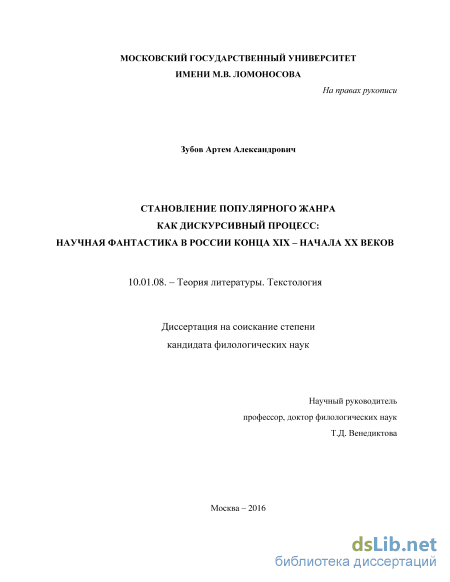 МОСКОВСКИЙ ГОСУДАРСТВЕННЫЙ УНИВЕРСИТЕТ
ИМЕНИ М.В. ЛОМОНОСОВА

На правах рукописи

Зубов Артем Александрович

СТАНОВЛЕНИЕ ПОПУЛЯРНОГО ЖАНРА
КАК ДИСКУРСИВНЫЙ ПРОЦЕСС:
НАУЧНАЯ ФАНТАСТИКА В РОССИИ КОНЦА XIX – НАЧАЛА XX ВЕКОВ

10.01.08. – Теория литературы. Текстология

Диссертация на соискание степени
кандидата филологических наук

Научный руководитель
профессор, доктор филологических наук
Т.Д. Венедиктова

Москва – 2016

dsLib.net
библиотека диссертаций